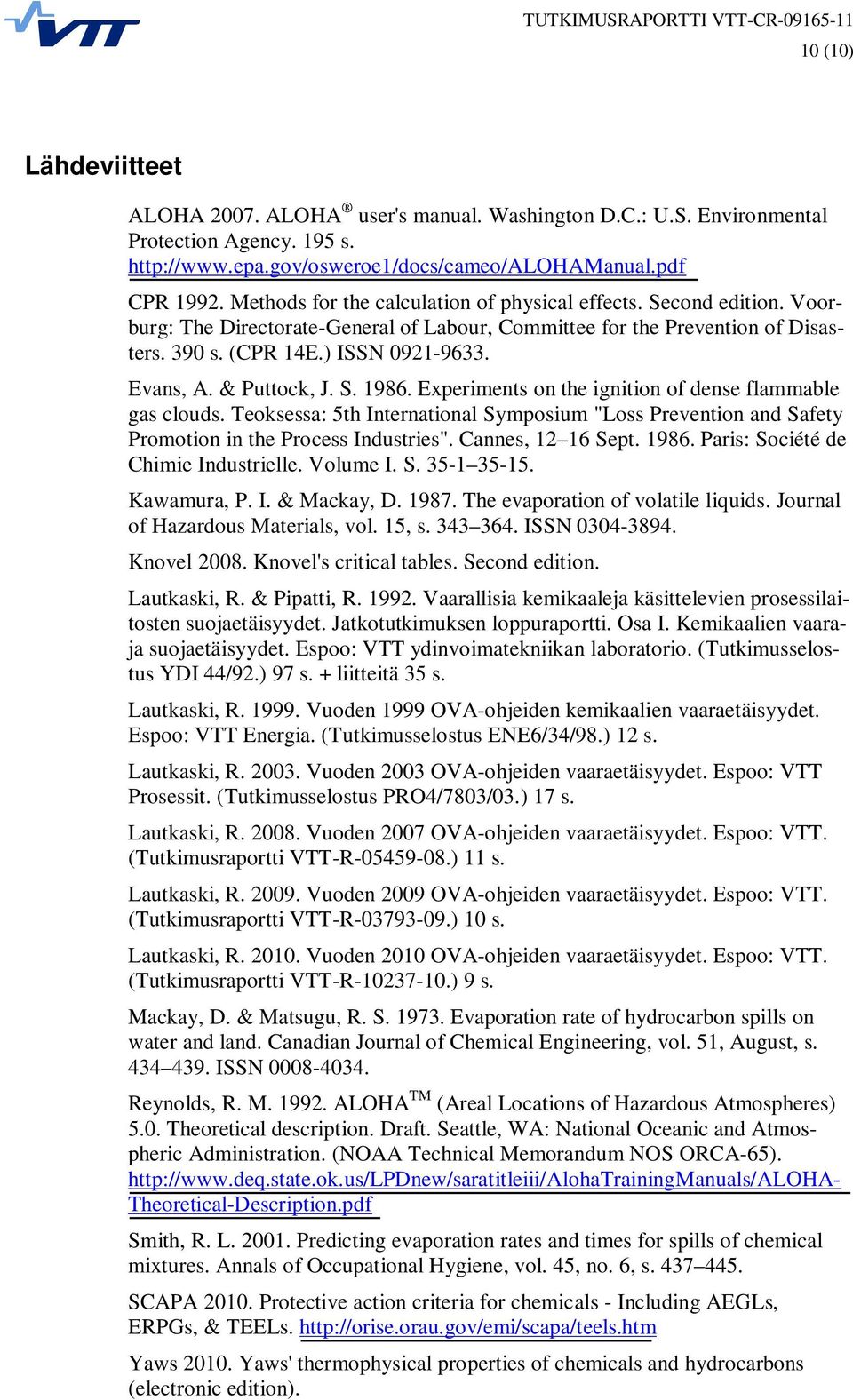 VTT

TUTKIMUSRAPORTTI VTT-CR-09165-11
10 (10)

Lähdeviitteet

ALOHA 2007. ALOHA® user's manual. Washington D.C.: U.S. Environmental Protection Agency. 195 s. http://www.epa.gov/osweroe1/docs/cameo/ALOHAManual.pdf

CPR 1992. Methods for the calculation of physical effects. Second edition. Voorburg: The Directorate-General of Labour, Committee for the Prevention of Disasters. 390 s. (CPR 14E.) ISSN 0921-9633.

Evans, A. & Puttock, J. S. 1986. Experiments on the ignition of dense flammable gas clouds. Teoksessa: 5th International Symposium "Loss Prevention and Safety Promotion in the Process Industries". Cannes, 12–16 Sept. 1986. Paris: Société de Chimie Industrielle. Volume I. S. 35-1–35-15.

Kawamura, P. I. & Mackay, D. 1987. The evaporation of volatile liquids. Journal of Hazardous Materials, vol. 15, s. 343–364. ISSN 0304-3894.

Knovel 2008. Knovel's critical tables. Second edition.

Lautkaski, R. & Pipatti, R. 1992. Vaarallisia kemikaaleja käsittelevien prosessilaitosten suojaetäisyydet. Jatkotutkimuksen loppuraportti. Osa I. Kemikaalien vaaraja suojaetäisyydet. Espoo: VTT ydinvoimatekniikan laboratorio. (Tutkimusselostus YDI 44/92.) 97 s. + liitteitä 35 s.

Lautkaski, R. 1999. Vuoden 1999 OVA-ohjeiden kemikaalien vaaraetäisyydet. Espoo: VTT Energia. (Tutkimusselostus ENE6/34/98.) 12 s.

Lautkaski, R. 2003. Vuoden 2003 OVA-ohjeiden vaaraetäisyydet. Espoo: VTT Prosessit. (Tutkimusselostus PRO4/7803/03.) 17 s.

Lautkaski, R. 2008. Vuoden 2007 OVA-ohjeiden vaaraetäisyydet. Espoo: VTT. (Tutkimusraportti VTT-R-05459-08.) 11 s.

Lautkaski, R. 2009. Vuoden 2009 OVA-ohjeiden vaaraetäisyydet. Espoo: VTT. (Tutkimusraportti VTT-R-03793-09.) 10 s.

Lautkaski, R. 2010. Vuoden 2010 OVA-ohjeiden vaaraetäisyydet. Espoo: VTT. (Tutkimusraportti VTT-R-10237-10.) 9 s.

Mackay, D. & Matsugu, R. S. 1973. Evaporation rate of hydrocarbon spills on water and land. Canadian Journal of Chemical Engineering, vol. 51, August, s. 434–439. ISSN 0008-4034.

Reynolds, R. M. 1992. ALOHA™ (Areal Locations of Hazardous Atmospheres) 5.0. Theoretical description. Draft. Seattle, WA: National Oceanic and Atmospheric Administration. (NOAA Technical Memorandum NOS ORCA-65). http://www.deq.state.ok.us/LPDnew/saratitleiii/AlohaTrainingManuals/ALOHA-Theoretical-Description.pdf

Smith, R. L. 2001. Predicting evaporation rates and times for spills of chemical mixtures. Annals of Occupational Hygiene, vol. 45, no. 6, s. 437–445.

SCAPA 2010. Protective action criteria for chemicals - Including AEGLs, ERPGs, & TEELs. http://orise.orau.gov/emi/scapa/teels.htm

Yaws 2010. Yaws' thermophysical properties of chemicals and hydrocarbons (electronic edition).